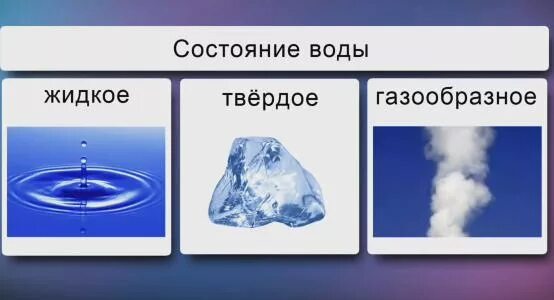 Состояние воды

жидкое

твёрдое

газообразное